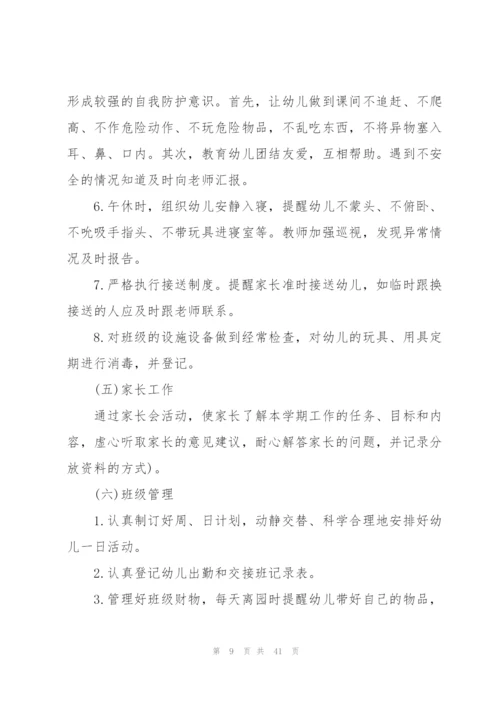 形成较强的自我防护意识。首先，让幼儿做到课间不追赶、不爬高、不作危险动作、不玩危险物品，不乱吃东西，不将异物塞入耳、鼻、口内。其次，教育幼儿团结友爱，互相帮助。遇到不安全的情况知道及时向老师汇报。

6.午休时，组织幼儿安静入寝，提醒幼儿不蒙头、不俯卧、不吮吸手指头、不带玩具进寝室等。教师加强巡视，发现异常情况及时报告。

7.严格执行接送制度。提醒家长准时接送幼儿，如临时跟换接送的人应及时跟老师联系。

8.对班级的设施设备做到经常检查，对幼儿的玩具、用具定期进行消毒，并登记。

(五)家长工作

通过家长会活动，使家长了解本学期工作的任务、目标和内容，虚心听取家长的意见建议，耐心解答家长的问题，并记录分放资料的方式)。

(六)班级管理

1.认真制订好周、日计划，动静交替、科学合理地安排好幼儿一日活动。

2.认真登记幼儿出勤和交接班记录表。

3.管理好班级财物，每天离园时提醒幼儿带好自己的物品，

第 9 页 共 41 页